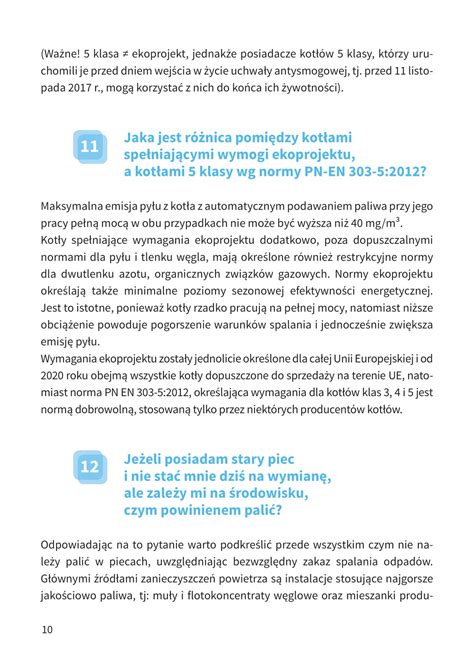 (Ważne! 5 klasa ≠ ekoprojekt, jednakże posiadacze kotłów 5 klasy, którzy uruchomili je przed dniem wejścia w życie uchwały antysmogowej, tj. przed 11 listopada 2017 r., mogą korzystać z nich do końca ich żywotności).

11 Jaka jest różnica pomiędzy kotłami spełniającymi wymogi ekoprojektu, a kotłami 5 klasy wg normy PN-EN 303-5:2012?

Maksymalna emisja pyłu z kotła z automatycznym podawaniem paliwa przy jego pracy pełną mocą w obu przypadkach nie może być wyższa niż 40 mg/m$^3$.
Kotły spełniające wymagania ekoprojektu dodatkowo, poza dopuszczalnymi normami dla pyłu i tlenku węgla, mają określone również restrykcyjne normy dla dwutlenku azotu, organicznych związków gazowych. Normy ekoprojektu określają także minimalne poziomy sezonowej efektywności energetycznej. Jest to istotne, ponieważ kotły rzadko pracują na pełnej mocy, natomiast niższe obciążenie powoduje pogorszenie warunków spalania i jednocześnie zwiększa emisję pyłu.
Wymagania ekoprojektu zostały jednolicie określone dla całej Unii Europejskiej i od 2020 roku obejmą wszystkie kotły dopuszczone do sprzedaży na terenie UE, natomiast norma PN EN 303-5:2012, określająca wymagania dla kotłów klas 3, 4 i 5 jest normą dobrowolną, stosowaną tylko przez niektórych producentów kotłów.

12 Jeżeli posiadam stary piec i nie stać mnie dziś na wymianę, ale zależy mi na środowisku, czym powinienem palić?

Odpowiadając na to pytanie warto podkreślić przede wszystkim czym nie należy palić w piecach, uwzględniając bezwzględny zakaz spalania odpadów. Głównymi źródłami zanieczyszczeń powietrza są instalacje stosujące najgorsze jakościowo paliwa, tj: muły i flotokoncentraty węglowe oraz mieszanki produ-

10